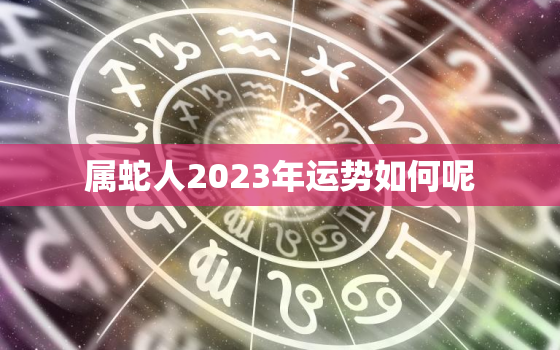 属蛇人2023年运势如何呢